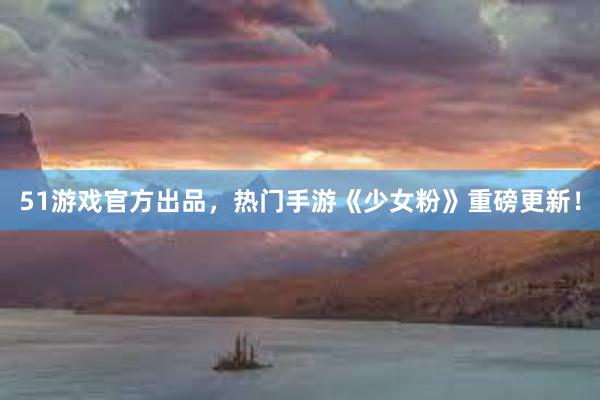 51游戏官方出品，热门手游《少女粉》重磅更新！